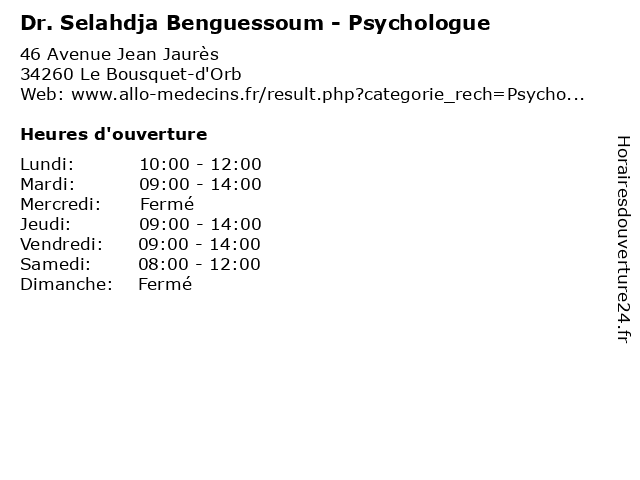 Dr. Selahdja Benguessoum - Psychologue

46 Avenue Jean Jaurès
34260 Le Bousquet-d'Orb
Web: www.allo-medecins.fr/result.php?categorie_rech=Psycho...

Heures d'ouverture

Lundi: 10:00 - 12:00
Mardi: 09:00 - 14:00
Mercredi: Fermé
Jeudi: 09:00 - 14:00
Vendredi: 09:00 - 14:00
Samedi: 08:00 - 12:00
Dimanche: Fermé

Horairesdouverture24.fr